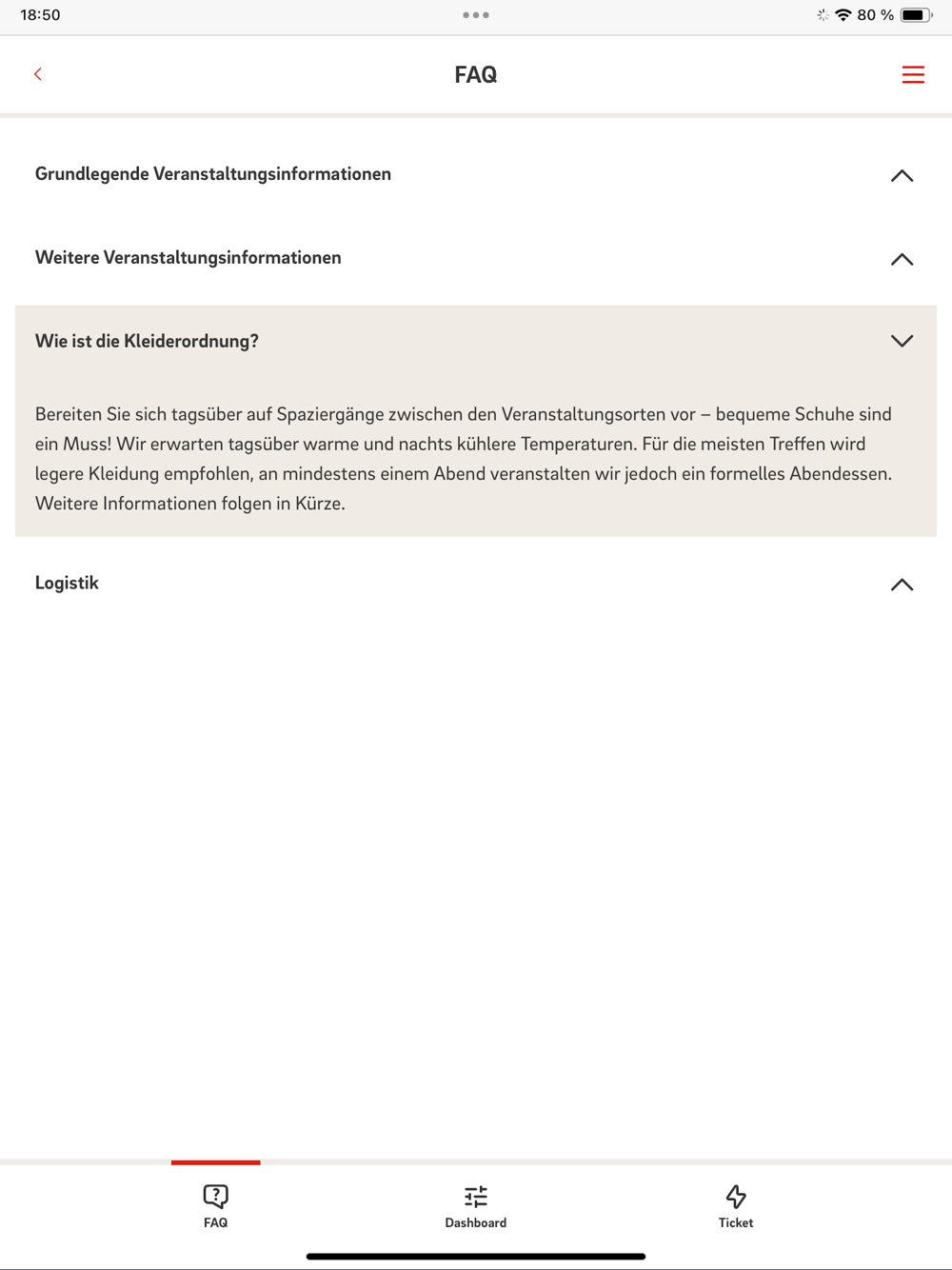 18:50
80 %

FAQ

Grundlegende Veranstaltungsinformationen

Weitere Veranstaltungsinformationen

Wie ist die Kleiderordnung?

Bereiten Sie sich tagsüber auf Spaziergänge zwischen den Veranstaltungsorten vor – bequeme Schuhe sind ein Muss! Wir erwarten tagsüber warme und nachts kühlere Temperaturen. Für die meisten Treffen wird legere Kleidung empfohlen, an mindestens einem Abend veranstalten wir jedoch ein formelles Abendessen. Weitere Informationen folgen in Kürze.

Logistik

FAQ
Dashboard
Ticket